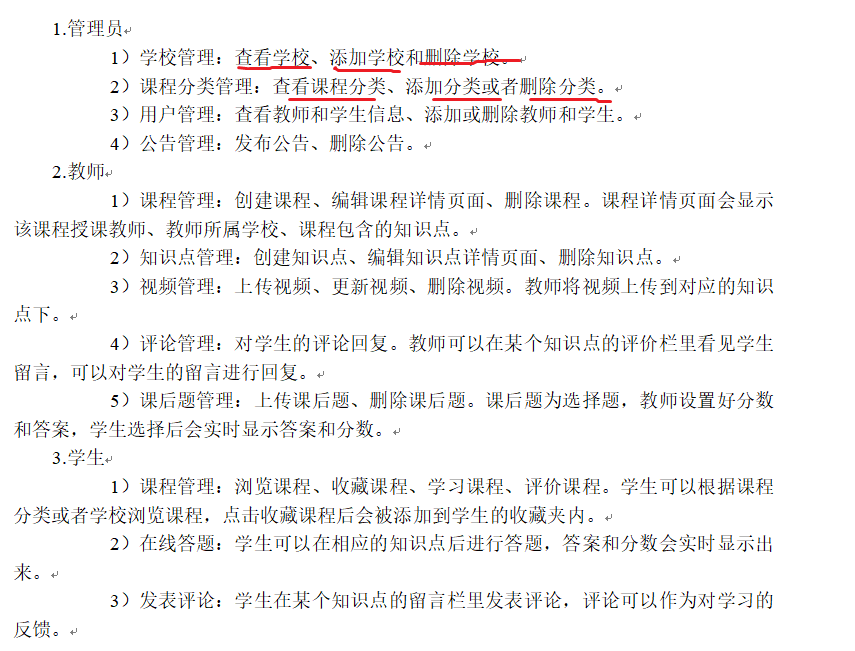 1.管理员

1）学校管理：查看学校、添加学校和删除学校。

2）课程分类管理：查看课程分类、添加分类或者删除分类。

3）用户管理：查看教师和学生信息、添加或删除教师和学生。

4）公告管理：发布公告、删除公告。

2.教师

1）课程管理：创建课程、编辑课程详情页面、删除课程。课程详情页面会显示该课程授课教师、教师所属学校、课程包含的知识点。

2）知识点管理：创建知识点、编辑知识点详情页面、删除知识点。

3）视频管理：上传视频、更新视频、删除视频。教师将视频上传到对应的知识点下。

4）评论管理：对学生的评论回复。教师可以在某个知识点的评价栏里看见学生留言，可以对学生的留言进行回复。

5）课后题管理：上传课后题、删除课后题。课后题为选择题，教师设置好分数和答案，学生选择后会实时显示答案和分数。

3.学生

1）课程管理：浏览课程、收藏课程、学习课程、评价课程。学生可以根据课程分类或者学校浏览课程，点击收藏课程后会被添加到学生的收藏夹内。

2）在线答题：学生可以在相应的知识点后进行答题，答案和分数会实时显示出来。

3）发表评论：学生在某个知识点的留言栏里发表评论，评论可以作为对学习的反馈。